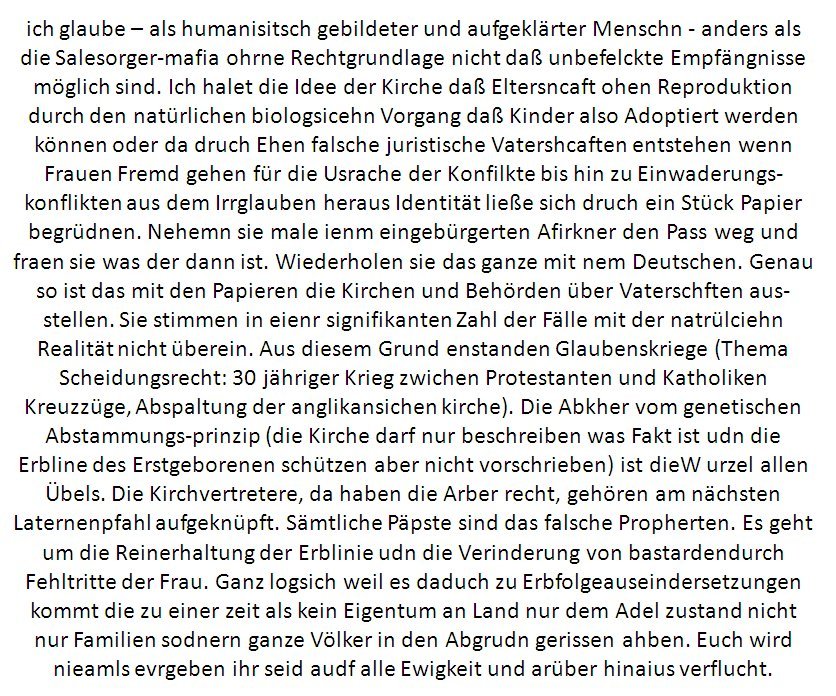 ich glaube – als humanisitsch gebildeter und aufgeklärter Menschn - anders als die Salesorger-mafia ohrne Rechtgrundlage nicht daß unbefelckte Empfängnisse möglich sind. Ich halet die Idee der Kirche daß Eltersncaft ohen Reproduktion durch den natürlichen biologsicehn Vorgang daß Kinder also Adoptiert werden können oder da druch Ehen falsche juristische Vatershcaften entstehen wenn Frauen Fremd gehen für die Usrache der Konfilkte bis hin zu Einwaderungskonflikten aus dem Irrglauben heraus Identität ließe sich druch ein Stück Papier begrüdnen. Nehemn sie male ienm eingebürgerten Afirkner den Pass weg und fraen sie was der dann ist. Wiederholen sie das ganze mit nem Deutschen. Genau so ist das mit den Papieren die Kirchen und Behörden über Vaterschften ausstellen. Sie stimmen in eienr signifikanten Zahl der Fälle mit der natrülciehn Realität nicht überein. Aus diesem Grund enstanden Glaubenskriege (Thema Scheidungsrecht: 30 jähriger Krieg zwichen Protestanten und Katholiken Kreuzzüge, Abspaltung der anglikansichen kirche). Die Abkher vom genetischen Abstammungs-prinzip (die Kirche darf nur beschreiben was Fakt ist udn die Erbline des Erstgeborenen schützen aber nicht vorschrieben) ist dieW urzel allen Übels. Die Kirchvertretere, da haben die Arber recht, gehören am nächsten Laternenpfahl aufgeknüpft. Sämtliche Päpste sind das falsche Propherten. Es geht um die Reinerhaltung der Erblinie udn die Verinderung von bastardendurch Fehltritte der Frau. Ganz logsich weil es daduch zu Erbfolgeauseindersetzungen kommt die zu einer zeit als kein Eigentum an Land nur dem Adel zustand nicht nur Familien sodnern ganze Völker in den Abgrudn gerissen ahben. Euch wird nieamls evrgeben ihr seid audf alle Ewigkeit und arüber hinaius verflucht.